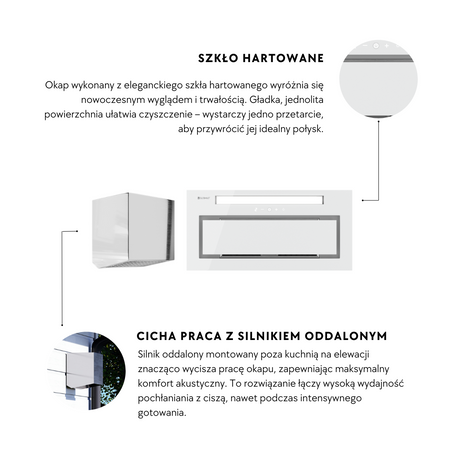 SZKŁO HARTOWANE

Okap wykonany z eleganckiego szkła hartowanego wyróżnia się nowoczesnym wyglądem i trwałością. Gładka, jednolita powierzchnia ułatwia czyszczenie – wystarczy jedno przetarcie, aby przywrócić jej idealny połysk.

CICHA PRACA Z SILNIKIEM ODDALONYM

Silnik oddalony montowany poza kuchnią na elewacji znacząco wycisza pracę okapu, zapewniając maksymalny komfort akustyczny. To rozwiązanie łączy wysoką wydajność pochłaniania z ciszą, nawet podczas intensywnego gotowania.